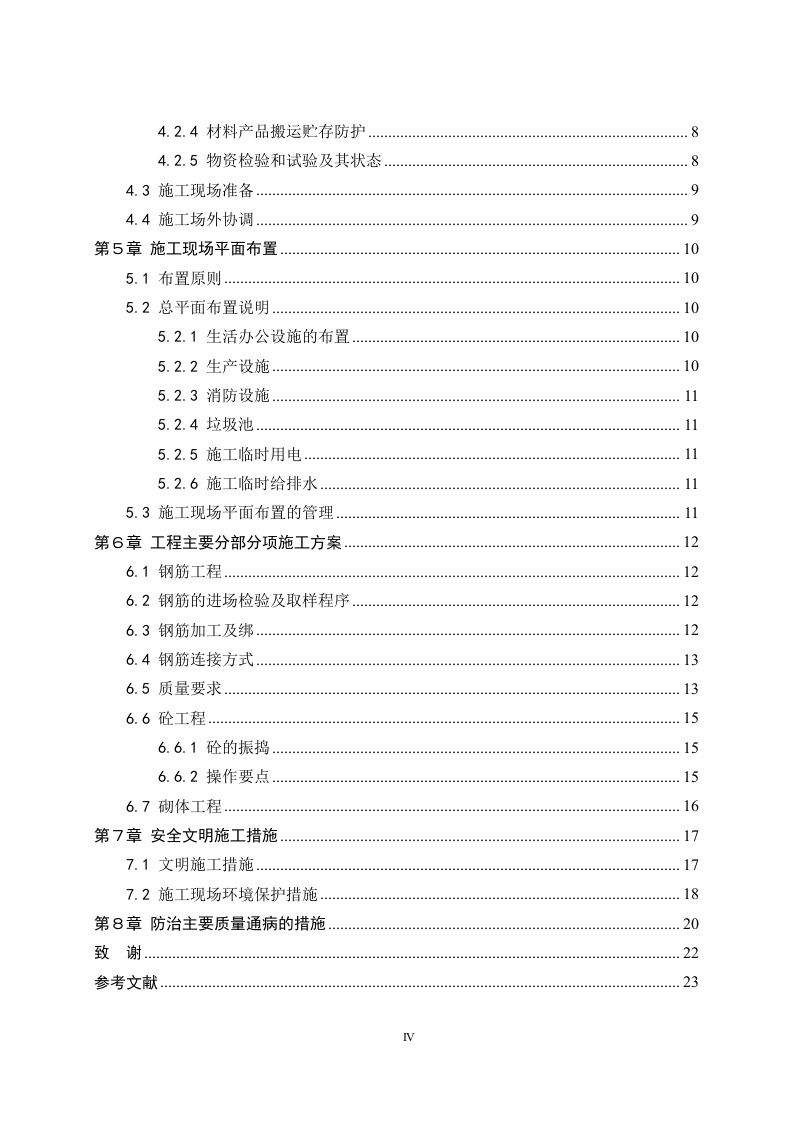 4.2.4 材料产品搬运贮存防护 ........ 8
4.2.5 物资检验和试验及其状态 ........ 8
4.3 施工现场准备 ........ 9
4.4 施工场外协调 ........ 9
第5章 施工现场平面布置 ........ 10
5.1 布置原则 ........ 10
5.2 总平面布置说明 ........ 10
5.2.1 生活办公设施的布置 ........ 10
5.2.2 生产设施 ........ 10
5.2.3 消防设施 ........ 11
5.2.4 垃圾池 ........ 11
5.2.5 施工临时用电 ........ 11
5.2.6 施工临时给排水 ........ 11
5.3 施工现场平面布置的管理 ........ 11
第6章 工程主要分部分项施工方案 ........ 12
6.1 钢筋工程 ........ 12
6.2 钢筋的进场检验及取样程序 ........ 12
6.3 钢筋加工及绑 ........ 12
6.4 钢筋连接方式 ........ 13
6.5 质量要求 ........ 13
6.6 砼工程 ........ 15
6.6.1 砼的振捣 ........ 15
6.6.2 操作要点 ........ 15
6.7 砌体工程 ........ 16
第7章 安全文明施工措施 ........ 17
7.1 文明施工措施 ........ 17
7.2 施工现场环境保护措施 ........ 18
第8章 防治主要质量通病的措施 ........ 20
致 谢 ........ 22
参考文献 ........ 23

IV